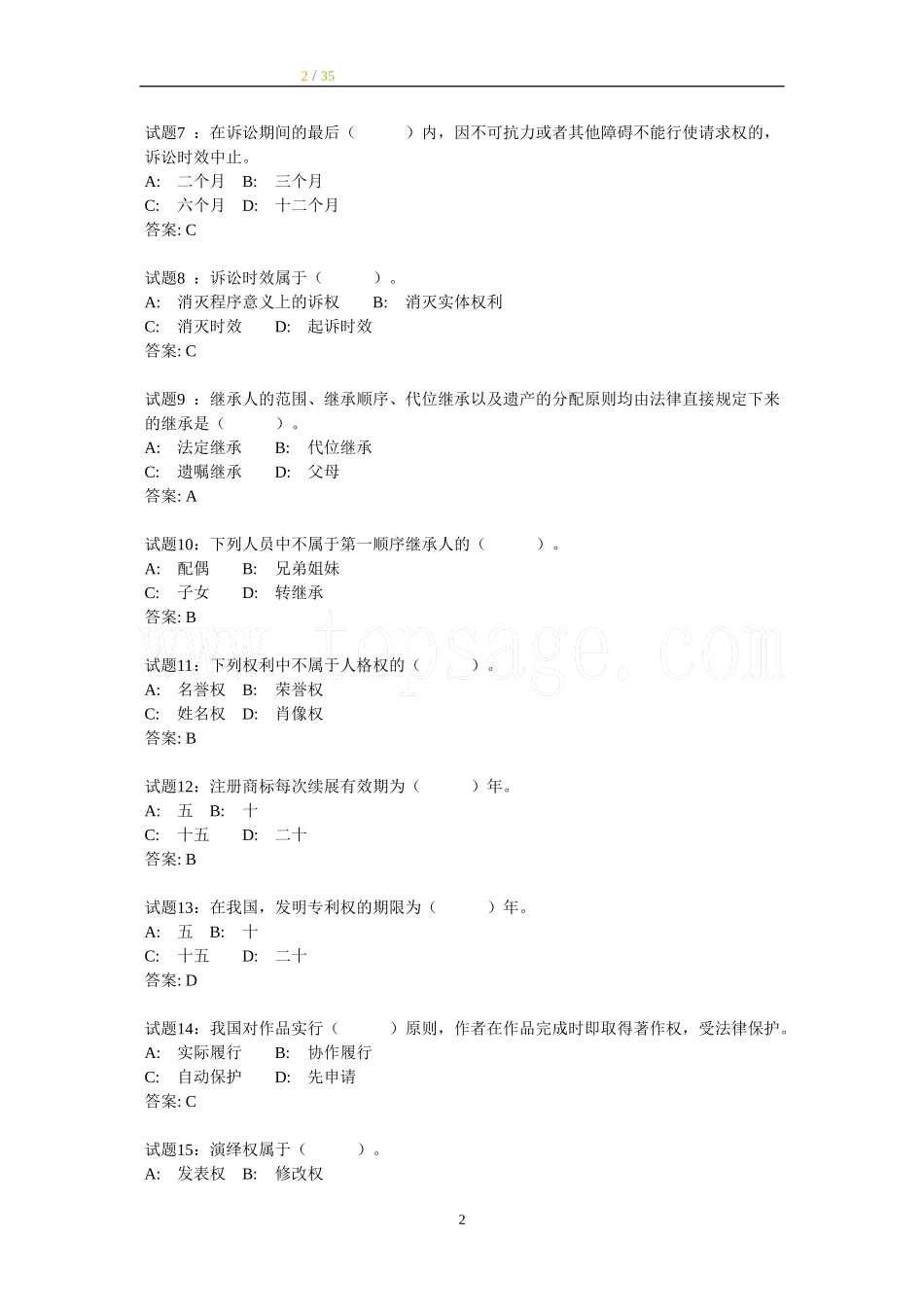 2 / 35

试题7 ：在诉讼期间的最后（　　）内，因不可抗力或者其他障碍不能行使请求权的，诉讼时效中止。
A:　二个月　B:　三个月
C:　六个月　D:　十二个月
答案: C

试题8 ：诉讼时效属于（　　）。
A:　消灭程序意义上的诉权　　B:　消灭实体权利
C:　消灭时效　　D:　起诉时效
答案: C

试题9 ：继承人的范围、继承顺序、代位继承以及遗产的分配原则均由法律直接规定下来的继承是（　　）。
A:　法定继承　　B:　代位继承
C:　遗嘱继承　　D:　父母
答案: A

试题10：下列人员中不属于第一顺序继承人的（　　）。
A:　配偶　　B:　兄弟姐妹
C:　子女　　D:　转继承
答案: B

www.topsage.com

试题11：下列权利中不属于人格权的（　　）。
A:　名誉权　B:　荣誉权
C:　姓名权　D:　肖像权
答案: B

试题12：注册商标每次续展有效期为（　　）年。
A:　五　B:　十
C:　十五　　D:　二十
答案: B

试题13：在我国，发明专利权的期限为（　　）年。
A:　五　B:　十
C:　十五　　D:　二十
答案: D

试题14：我国对作品实行（　　）原则，作者在作品完成时即取得著作权，受法律保护。
A:　实际履行　　B:　协作履行
C:　自动保护　　D:　先申请
答案: C

试题15：演绎权属于（　　）。
A:　发表权　B:　修改权

2